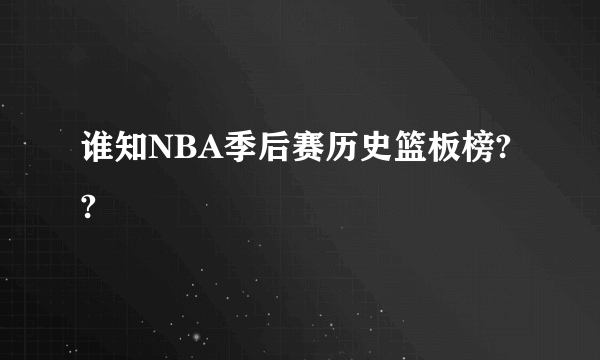 谁知NBA季后赛历史篮板榜??